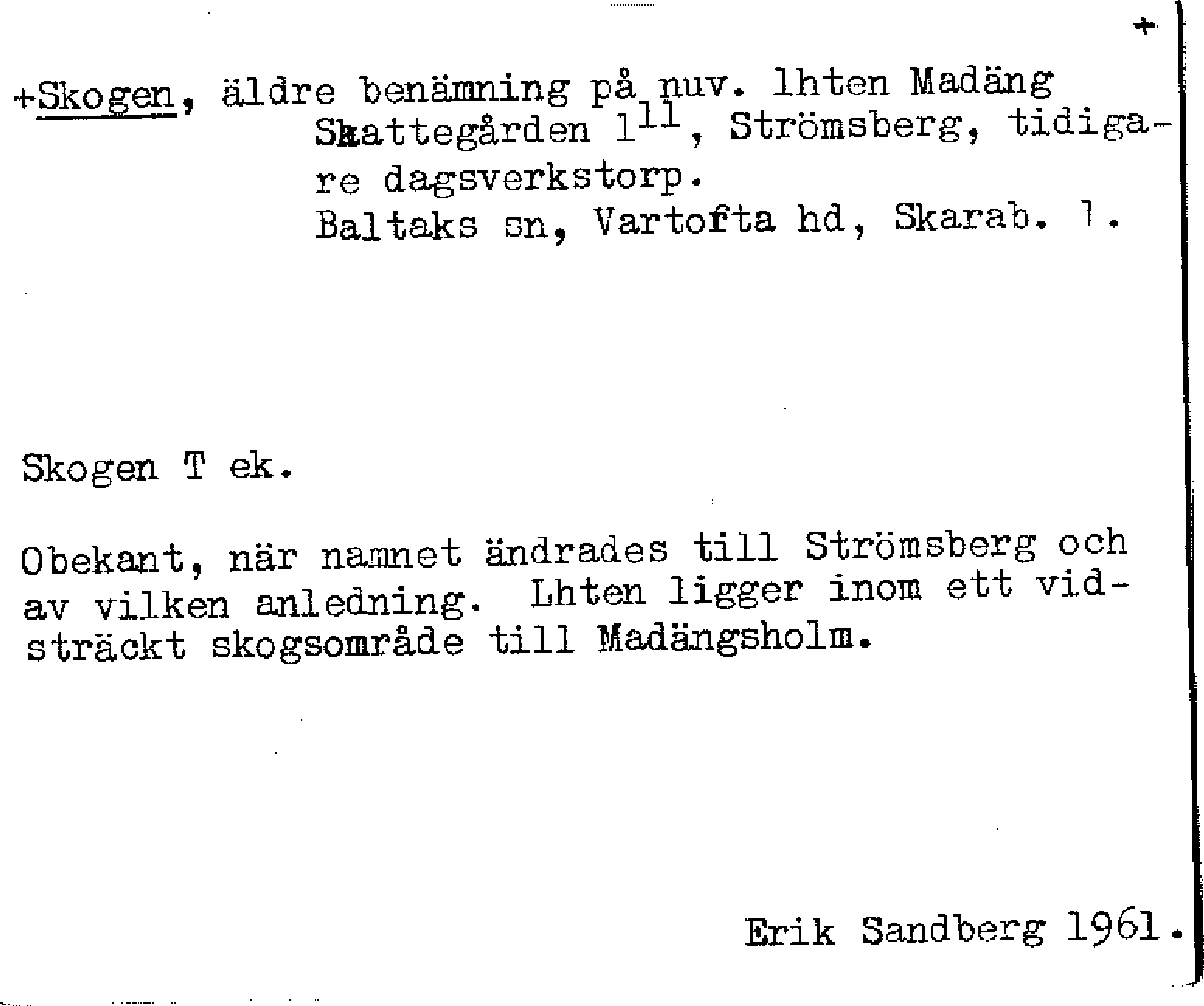 +

+Skogen, äldre benämning på nuv. lhten Madäng Skattegården $1^{11}$, Strömsberg, tidigare dagsverkstorp.
Baltaks sn, Vartofta hd, Skarab. l.

Skogen T ek.

Obekant, när namnet ändrades till Strömsberg och av vilken anledning. Lhten ligger inom ett vidsträckt skogsområde till Madängsholm.

Erik Sandberg 1961.